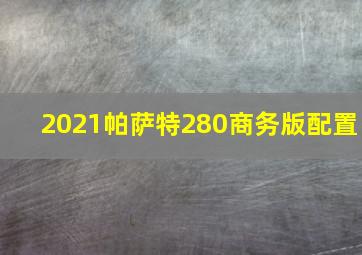 2021帕萨特280商务版配置